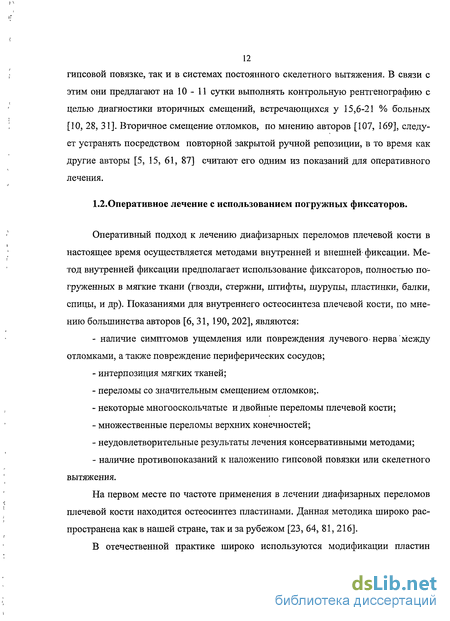 12

гипсовой повязке, так и в системах постоянного скелетного вытяжения. В связи с этим они предлагают на 10 - 11 сутки выполнять контрольную рентгенографию с целью диагностики вторичных смещений, встречающихся у 15,6-21 % больных [10, 28, 31]. Вторичное смещение отломков, по мнению авторов [107, 169], следует устранять посредством повторной закрытой ручной репозиции, в то время как другие авторы [5, 15, 61, 87] считают его одним из показаний для оперативного лечения.

1.2.Оперативное лечение с использованием погружных фиксаторов.

Оперативный подход к лечению диафизарных переломов плечевой кости в настоящее время осуществляется методами внутренней и внешней фиксации. Метод внутренней фиксации предполагает использование фиксаторов, полностью погруженных в мягкие ткани (гвозди, стержни, штифты, шурупы, пластинки, балки, спицы, и др). Показаниями для внутреннего остеосинтеза плечевой кости, по мнению большинства авторов [6, 31, 190, 202], являются:

- наличие симптомов ущемления или повреждения лучевого нерва между отломками, а также повреждение периферических сосудов;

- интерпозиция мягких тканей;

- переломы со значительным смещением отломков;.

- некоторые многооскольчатые и двойные переломы плечевой кости;

- множественные переломы верхних конечностей;

- неудовлетворительные результаты лечения консервативными методами;

- наличие противопоказаний к наложению гипсовой повязки или скелетного вытяжения.

На первом месте по частоте применения в лечении диафизарных переломов плечевой кости находится остеосинтез пластинами. Данная методика широко распространена как в нашей стране, так и за рубежом [23, 64, 81, 216].

В отечественной практике широко используются модификации пластин

dsLib.net
библиотека диссертаций